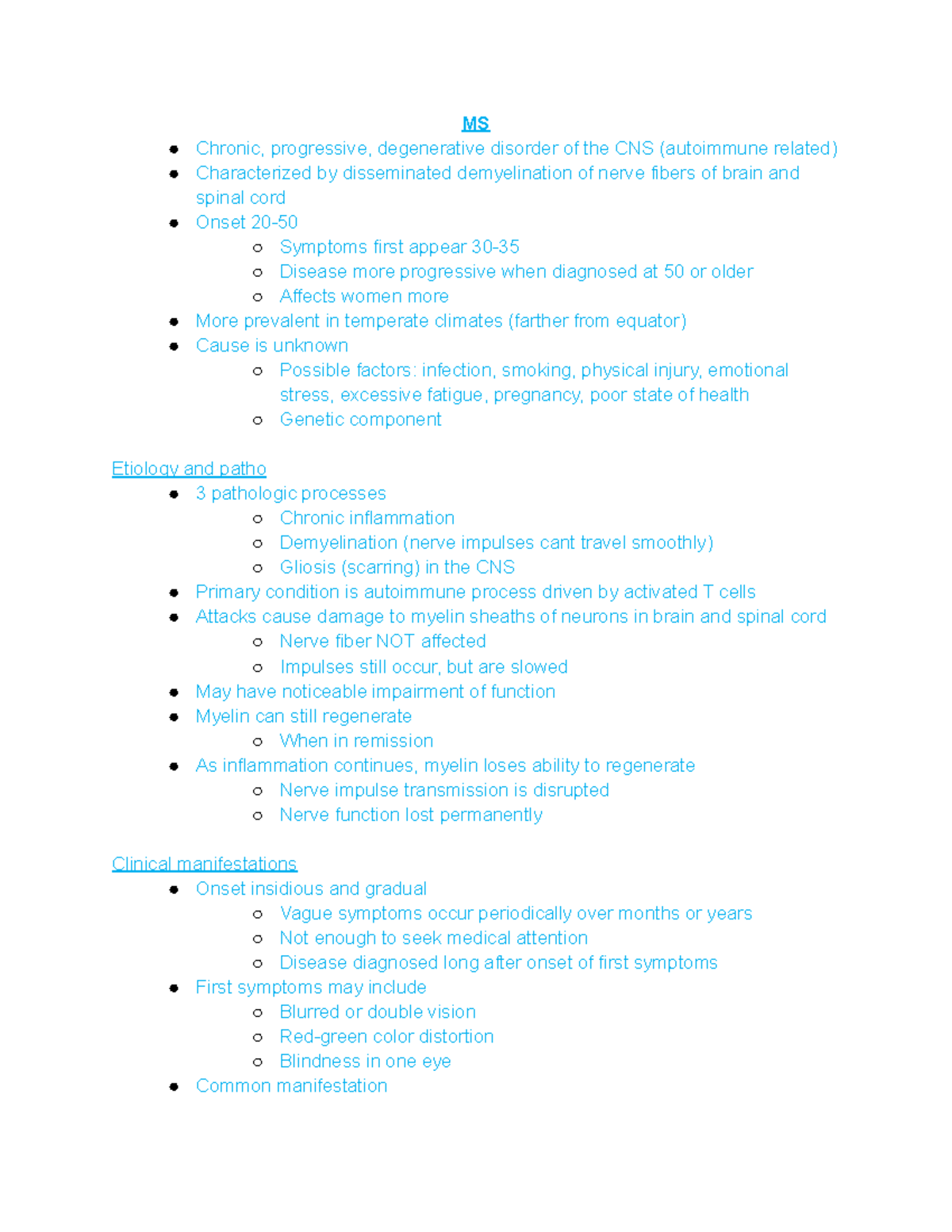 MS

- Chronic, progressive, degenerative disorder of the CNS (autoimmune related)
- Characterized by disseminated demyelination of nerve fibers of brain and spinal cord
- Onset 20-50
  - Symptoms first appear 30-35
  - Disease more progressive when diagnosed at 50 or older
  - Affects women more
- More prevalent in temperate climates (farther from equator)
- Cause is unknown
  - Possible factors: infection, smoking, physical injury, emotional stress, excessive fatigue, pregnancy, poor state of health
  - Genetic component

Etiology and patho

- 3 pathologic processes
  - Chronic inflammation
  - Demyelination (nerve impulses cant travel smoothly)
  - Gliosis (scarring) in the CNS
- Primary condition is autoimmune process driven by activated T cells
- Attacks cause damage to myelin sheaths of neurons in brain and spinal cord
  - Nerve fiber NOT affected
  - Impulses still occur, but are slowed
- May have noticeable impairment of function
- Myelin can still regenerate
  - When in remission
- As inflammation continues, myelin loses ability to regenerate
  - Nerve impulse transmission is disrupted
  - Nerve function lost permanently

Clinical manifestations

- Onset insidious and gradual
  - Vague symptoms occur periodically over months or years
  - Not enough to seek medical attention
  - Disease diagnosed long after onset of first symptoms
- First symptoms may include
  - Blurred or double vision
  - Red-green color distortion
  - Blindness in one eye
- Common manifestation